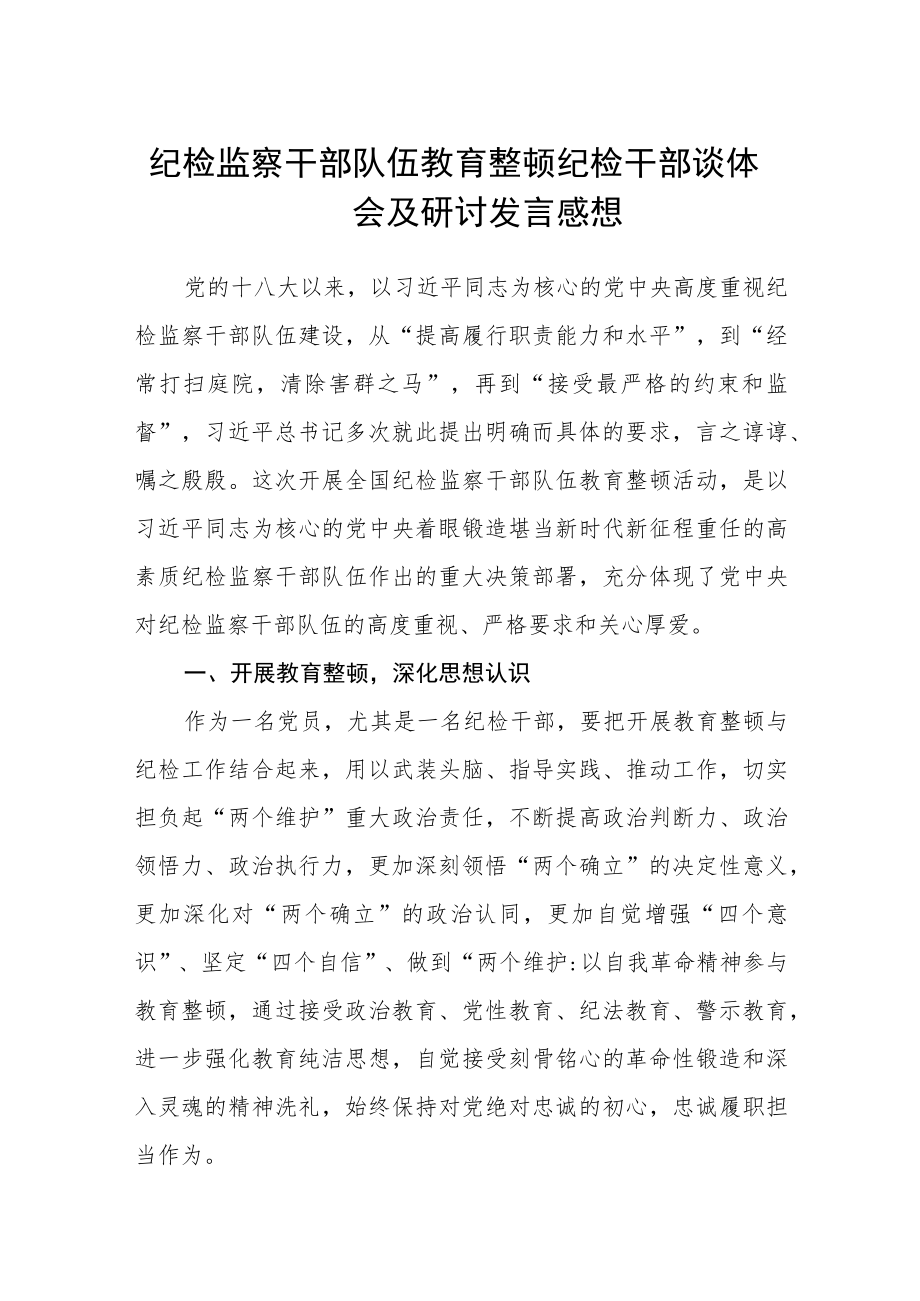 纪检监察干部队伍教育整顿纪检干部谈体会及研讨发言感想

党的十八大以来，以习近平同志为核心的党中央高度重视纪检监察干部队伍建设，从“提高履行职责能力和水平”，到“经常打扫庭院，清除害群之马”，再到“接受最严格的约束和监督”，习近平总书记多次就此提出明确而具体的要求，言之谆谆、嘱之殷殷。这次开展全国纪检监察干部队伍教育整顿活动，是以习近平同志为核心的党中央着眼锻造堪当新时代新征程重任的高素质纪检监察干部队伍作出的重大决策部署，充分体现了党中央对纪检监察干部队伍的高度重视、严格要求和关心厚爱。

一、开展教育整顿，深化思想认识

作为一名党员，尤其是一名纪检干部，要把开展教育整顿与纪检工作结合起来，用以武装头脑、指导实践、推动工作，切实担负起“两个维护”重大政治责任，不断提高政治判断力、政治领悟力、政治执行力，更加深刻领悟“两个确立”的决定性意义，更加深化对“两个确立”的政治认同，更加自觉增强“四个意识”、坚定“四个自信”、做到“两个维护:以自我革命精神参与教育整顿，通过接受政治教育、党性教育、纪法教育、警示教育，进一步强化教育纯洁思想，自觉接受刻骨铭心的革命性锻造和深入灵魂的精神洗礼，始终保持对党绝对忠诚的初心，忠诚履职担当作为。